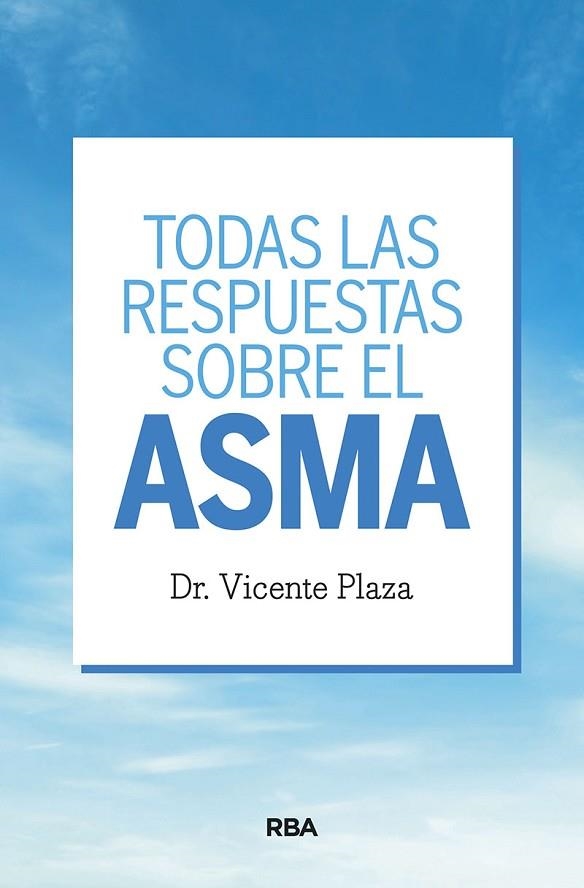 TODAS LAS RESPUESTAS SOBRE EL

ASMA

Dr. Vicente Plaza

RBA